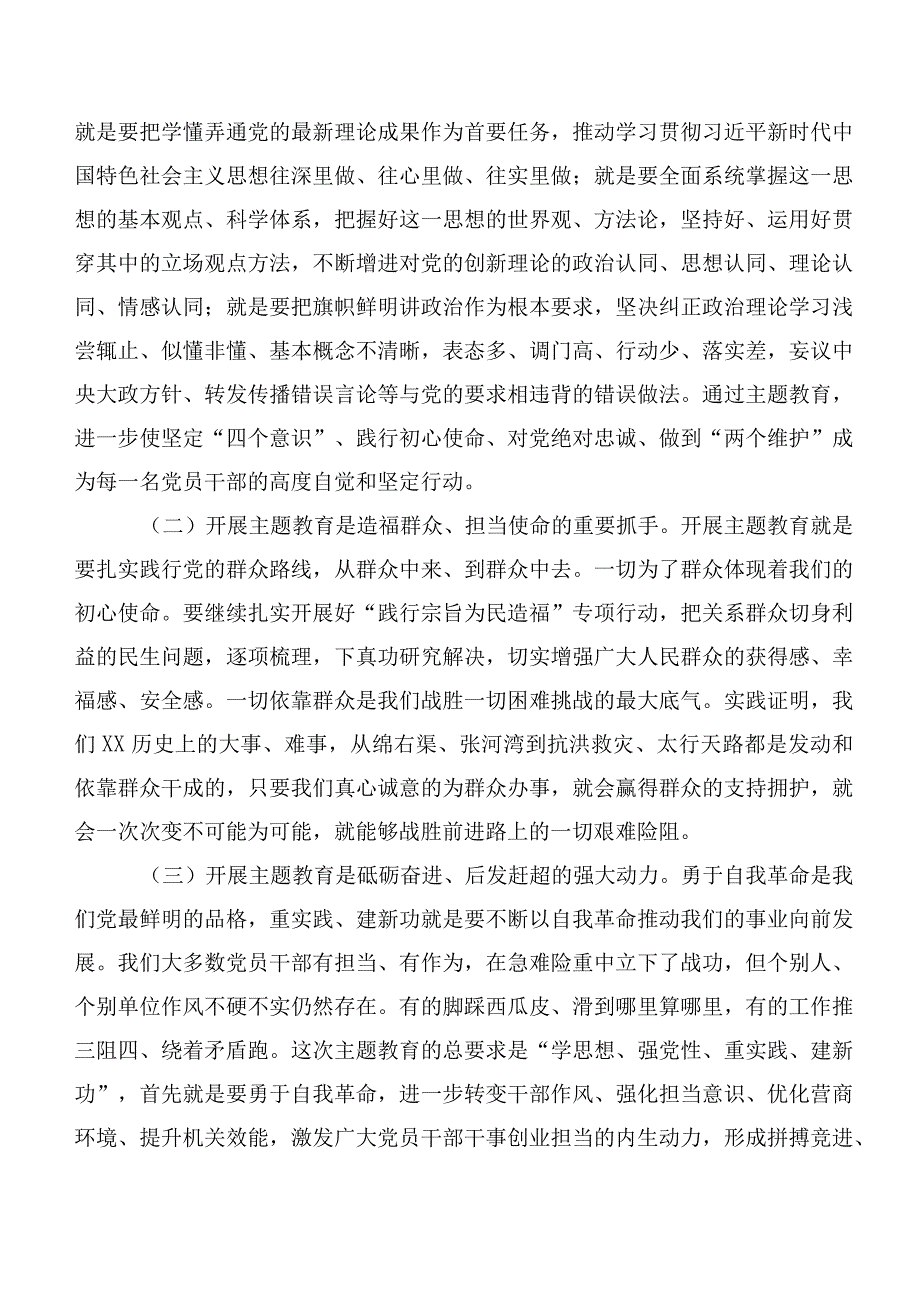 就是要把学懂弄通党的最新理论成果作为首要任务，推动学习贯彻习近平新时代中国特色社会主义思想往深里做、往心里做、往实里做；就是要全面系统掌握这一思想的基本观点、科学体系，把握好这一思想的世界观、方法论，坚持好、运用好贯穿其中的立场观点方法，不断增进对党的创新理论的政治认同、思想认同、理论认同、情感认同；就是要把旗帜鲜明讲政治作为根本要求，坚决纠正政治理论学习浅尝辄止、似懂非懂、基本概念不清晰，表态多、调门高、行动少、落实差，妄议中央大政方针、转发传播错误言论等与党的要求相违背的错误做法。通过主题教育，进一步使坚定“四个意识”、践行初心使命、对党绝对忠诚、做到“两个维护”成为每一名党员干部的高度自觉和坚定行动。

（二）开展主题教育是造福群众、担当使命的重要抓手。开展主题教育就是要扎实践行党的群众路线，从群众中来、到群众中去。一切为了群众体现着我们的初心使命。要继续扎实开展好“践行宗旨为民造福”专项行动，把关系群众切身利益的民生问题，逐项梳理，下真功研究解决，切实增强广大人民群众的获得感、幸福感、安全感。一切依靠群众是我们战胜一切困难挑战的最大底气。实践证明，我们XX历史上的大事、难事，从绵右渠、张河湾到抗洪救灾、太行天路都是发动和依靠群众干成的，只要我们真心诚意的为群众办事，就会赢得群众的支持拥护，就会一次次变不可能为可能，就能够战胜前进路上的一切艰难险阻。

（三）开展主题教育是砥砺奋进、后发赶超的强大动力。勇于自我革命是我们党最鲜明的品格，重实践、建新功就是要不断以自我革命推动我们的事业向前发展。我们大多数党员干部有担当、有作为，在急难险重中立下了战功，但个别人、个别单位作风不硬不实仍然存在。有的脚踩西瓜皮、滑到哪里算哪里，有的工作推三阻四、绕着矛盾跑。这次主题教育的总要求是“学思想、强党性、重实践、建新功”，首先就是要勇于自我革命，进一步转变干部作风、强化担当意识、优化营商环境、提升机关效能，激发广大党员干部干事创业担当的内生动力，形成拼搏竞进、